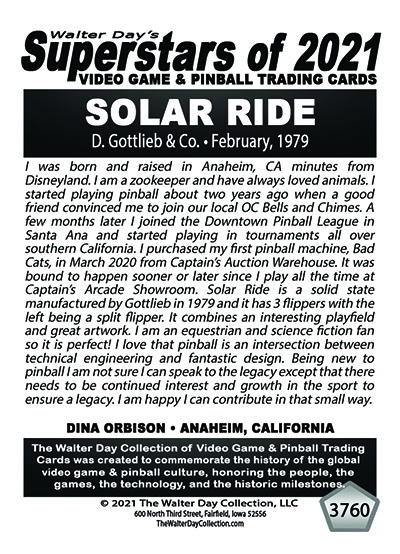 Walter Day's
Superstars of 2021
VIDEO GAME & PINBALL TRADING CARDS

SOLAR RIDE
D. Gottlieb & Co. • February, 1979

I was born and raised in Anaheim, CA minutes from Disneyland. I am a zookeeper and have always loved animals. I started playing pinball about two years ago when a good friend convinced me to join our local OC Bells and Chimes. A few months later I joined the Downtown Pinball League in Santa Ana and started playing in tournaments all over southern California. I purchased my first pinball machine, Bad Cats, in March 2020 from Captain's Auction Warehouse. It was bound to happen sooner or later since I play all the time at Captain's Arcade Showroom. Solar Ride is a solid state manufactured by Gottlieb in 1979 and it has 3 flippers with the left being a split flipper. It combines an interesting playfield and great artwork. I am an equestrian and science fiction fan so it is perfect! I love that pinball is an intersection between technical engineering and fantastic design. Being new to pinball I am not sure I can speak to the legacy except that there needs to be continued interest and growth in the sport to ensure a legacy. I am happy I can contribute in that small way.

DINA ORBISON • ANAHEIM, CALIFORNIA

The Walter Day Collection of Video Game & Pinball Trading Cards was created to commemorate the history of the global video game & pinball culture, honoring the people, the games, the technology, and the historic milestones.

© 2021 The Walter Day Collection, LLC
600 North Third Street, Fairfield, Iowa 52556
TheWalterDayCollection.com

3760